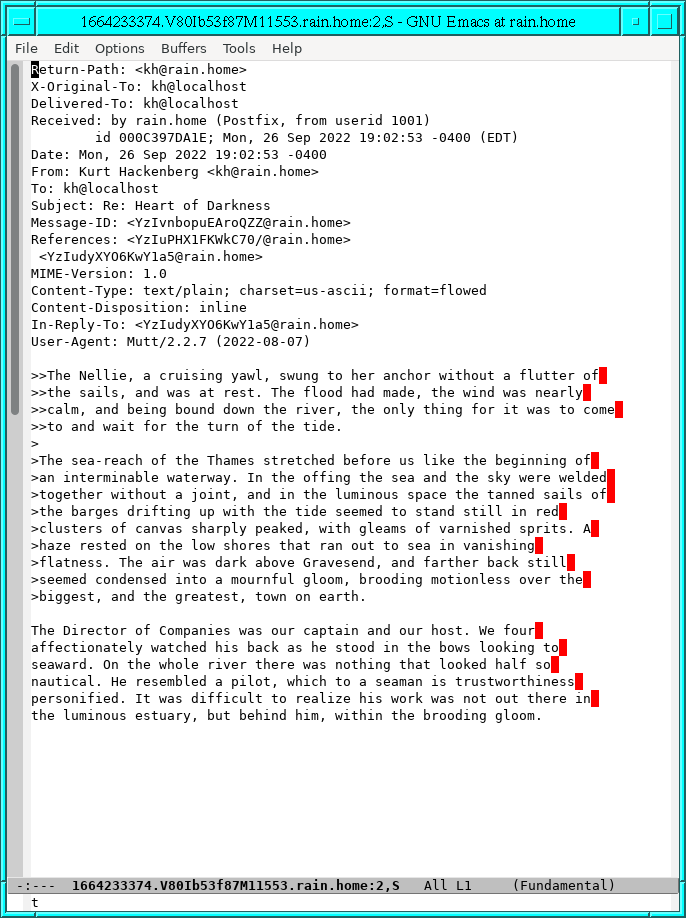 1664233374.V80Ib53f87M11553.rain.home:2,S - GNU Emacs at rain.home

File Edit Options Buffers Tools Help

Return-Path: <kh@rain.home>
X-Original-To: kh@localhost
Delivered-To: kh@localhost
Received: by rain.home (Postfix, from userid 1001)
id 000C397DA1E; Mon, 26 Sep 2022 19:02:53 -0400 (EDT)
Date: Mon, 26 Sep 2022 19:02:53 -0400
From: Kurt Hackenberg <kh@rain.home>
To: kh@localhost
Subject: Re: Heart of Darkness
Message-ID: <YzIvnbopuEAroQZZ@rain.home>
References: <YzIuPHX1FKWkC70/@rain.home>
<YzIudyXYO6KwY1a5@rain.home>
MIME-Version: 1.0
Content-Type: text/plain; charset=us-ascii; format=flowed
Content-Disposition: inline
In-Reply-To: <YzIudyXYO6KwY1a5@rain.home>
User-Agent: Mutt/2.2.7 (2022-08-07)

>>The Nellie, a cruising yawl, swung to her anchor without a flutter of
>>the sails, and was at rest. The flood had made, the wind was nearly
>>calm, and being bound down the river, the only thing for it was to come
>>to and wait for the turn of the tide.
>
>The sea-reach of the Thames stretched before us like the beginning of
>an interminable waterway. In the offing the sea and the sky were welded
>together without a joint, and in the luminous space the tanned sails of
>the barges drifting up with the tide seemed to stand still in red
>clusters of canvas sharply peaked, with gleams of varnished sprits. A
>haze rested on the low shores that ran out to sea in vanishing
>flatness. The air was dark above Gravesend, and farther back still
>seemed condensed into a mournful gloom, brooding motionless over the
>biggest, and the greatest, town on earth.

The Director of Companies was our captain and our host. We four
affectionately watched his back as he stood in the bows looking to
seaward. On the whole river there was nothing that looked half so
nautical. He resembled a pilot, which to a seaman is trustworthiness
personified. It was difficult to realize his work was not out there in
the luminous estuary, but behind him, within the brooding gloom.

-:--- 1664233374.V80Ib53f87M11553.rain.home:2,S All L1 (Fundamental)
t